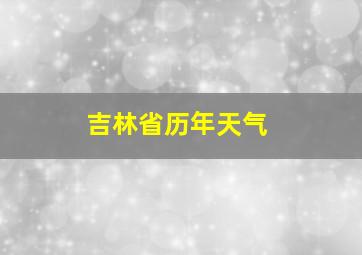 吉林省历年天气